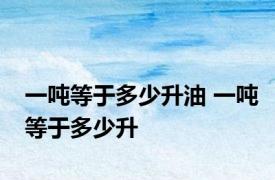 一吨等于多少升油 一吨等于多少升